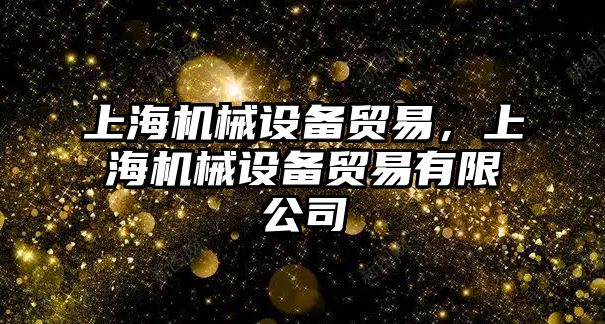 上海机械设备贸易，上海机械设备贸易有限公司